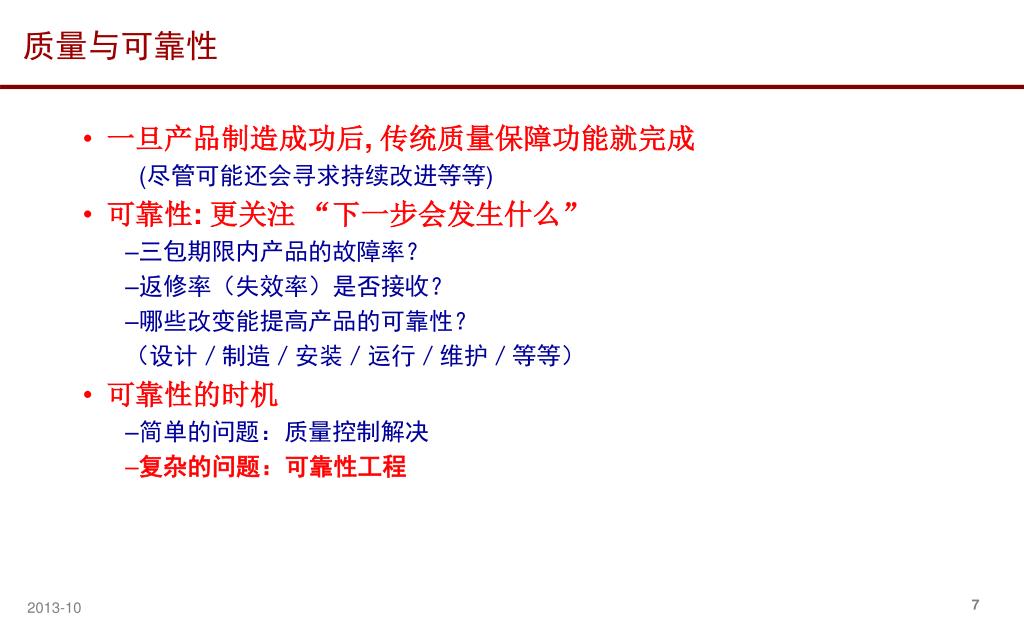 质量与可靠性

• 一旦产品制造成功后, 传统质量保障功能就完成
(尽管可能还会寻求持续改进等等)

• 可靠性: 更关注 “下一步会发生什么”
–三包期限内产品的故障率?
–返修率（失效率）是否接收?
–哪些改变能提高产品的可靠性?
（设计 / 制造 / 安装 / 运行 / 维护 / 等等）

• 可靠性的时机
–简单的问题：质量控制解决
–复杂的问题：可靠性工程

2013-10

7